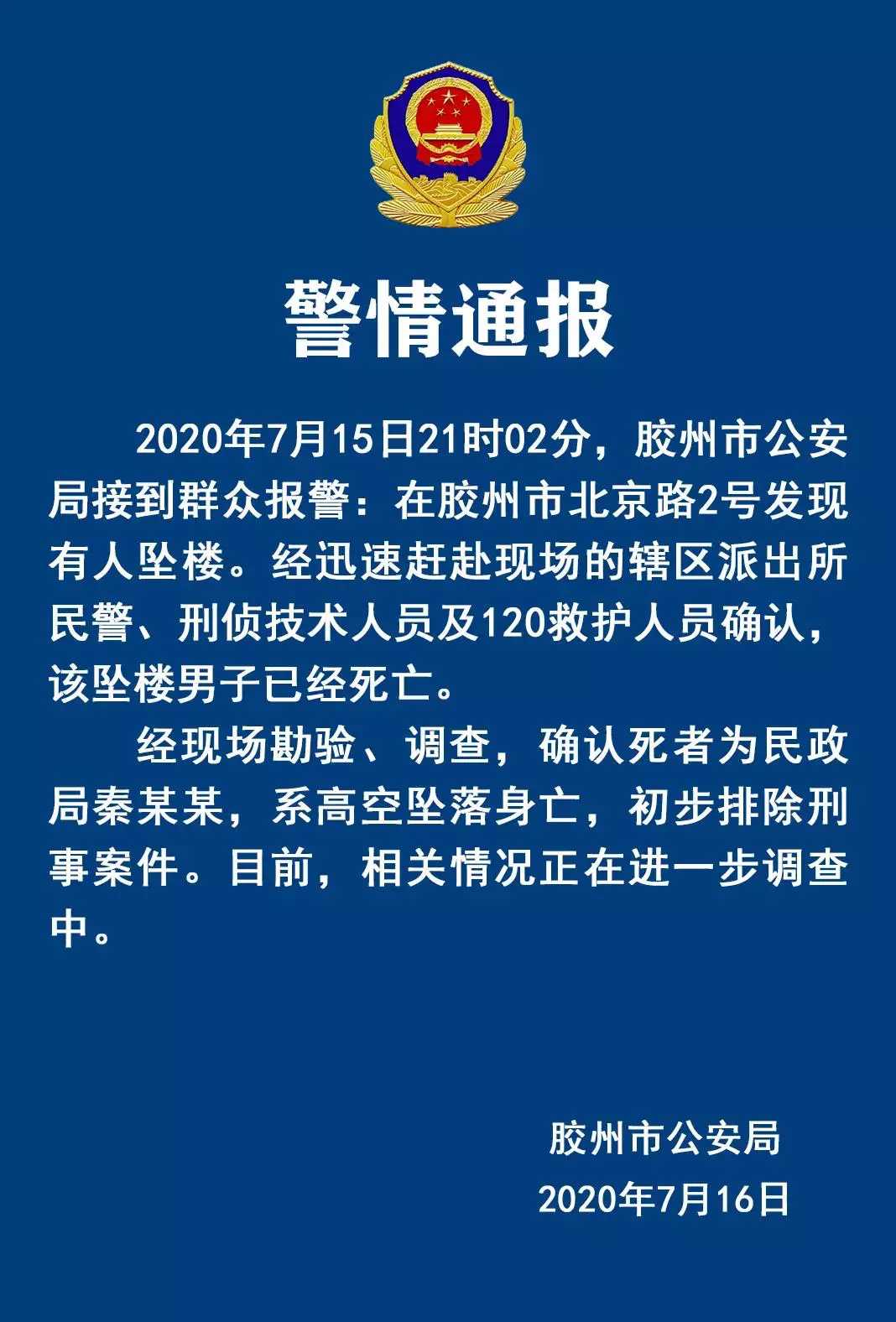 警情通报

2020年7月15日21时02分，胶州市公安局接到群众报警：在胶州市北京路2号发现有人坠楼。经迅速赶赴现场的辖区派出所民警、刑侦技术人员及120救护人员确认，该坠楼男子已经死亡。

经现场勘验、调查，确认死者为民政局秦某某，系高空坠落身亡，初步排除刑事案件。目前，相关情况正在进一步调查中。

胶州市公安局
2020年7月16日